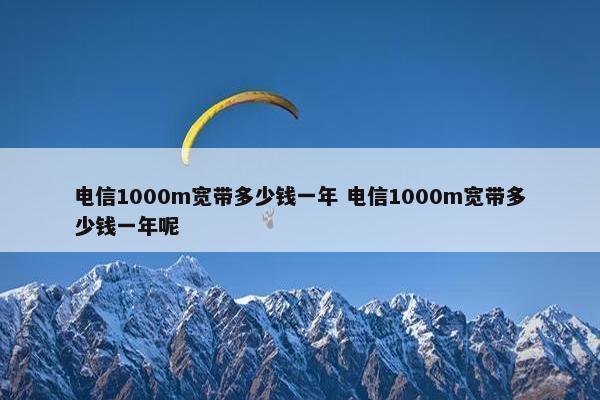 电信1000m宽带多少钱一年 电信1000m宽带多少钱一年呢